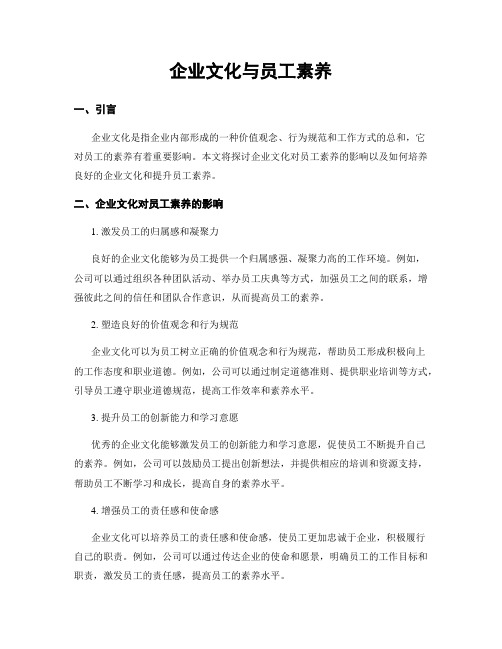 企业文化与员工素养

一、引言

企业文化是指企业内部形成的一种价值观念、行为规范和工作方式的总和，它对员工的素养有着重要影响。本文将探讨企业文化对员工素养的影响以及如何培养良好的企业文化和提升员工素养。

二、企业文化对员工素养的影响

1. 激发员工的归属感和凝聚力

良好的企业文化能够为员工提供一个归属感强、凝聚力高的工作环境。例如，公司可以通过组织各种团队活动、举办员工庆典等方式，加强员工之间的联系，增强彼此之间的信任和团队合作意识，从而提高员工的素养。

2. 塑造良好的价值观念和行为规范

企业文化可以为员工树立正确的价值观念和行为规范，帮助员工形成积极向上的工作态度和职业道德。例如，公司可以通过制定道德准则、提供职业培训等方式，引导员工遵守职业道德规范，提高工作效率和素养水平。

3. 提升员工的创新能力和学习意愿

优秀的企业文化能够激发员工的创新能力和学习意愿，促使员工不断提升自己的素养。例如，公司可以鼓励员工提出创新想法，并提供相应的培训和资源支持，帮助员工不断学习和成长，提高自身的素养水平。

4. 增强员工的责任感和使命感

企业文化可以培养员工的责任感和使命感，使员工更加忠诚于企业，积极履行自己的职责。例如，公司可以通过传达企业的使命和愿景，明确员工的工作目标和职责，激发员工的责任感，提高员工的素养水平。